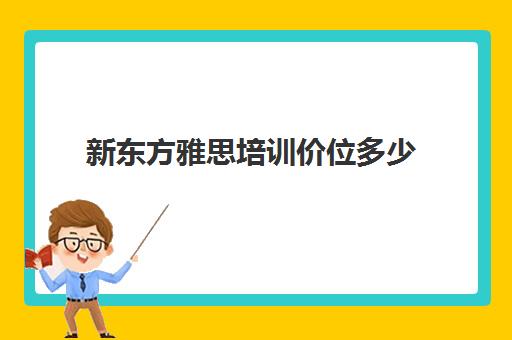 新东方雅思培训价位多少